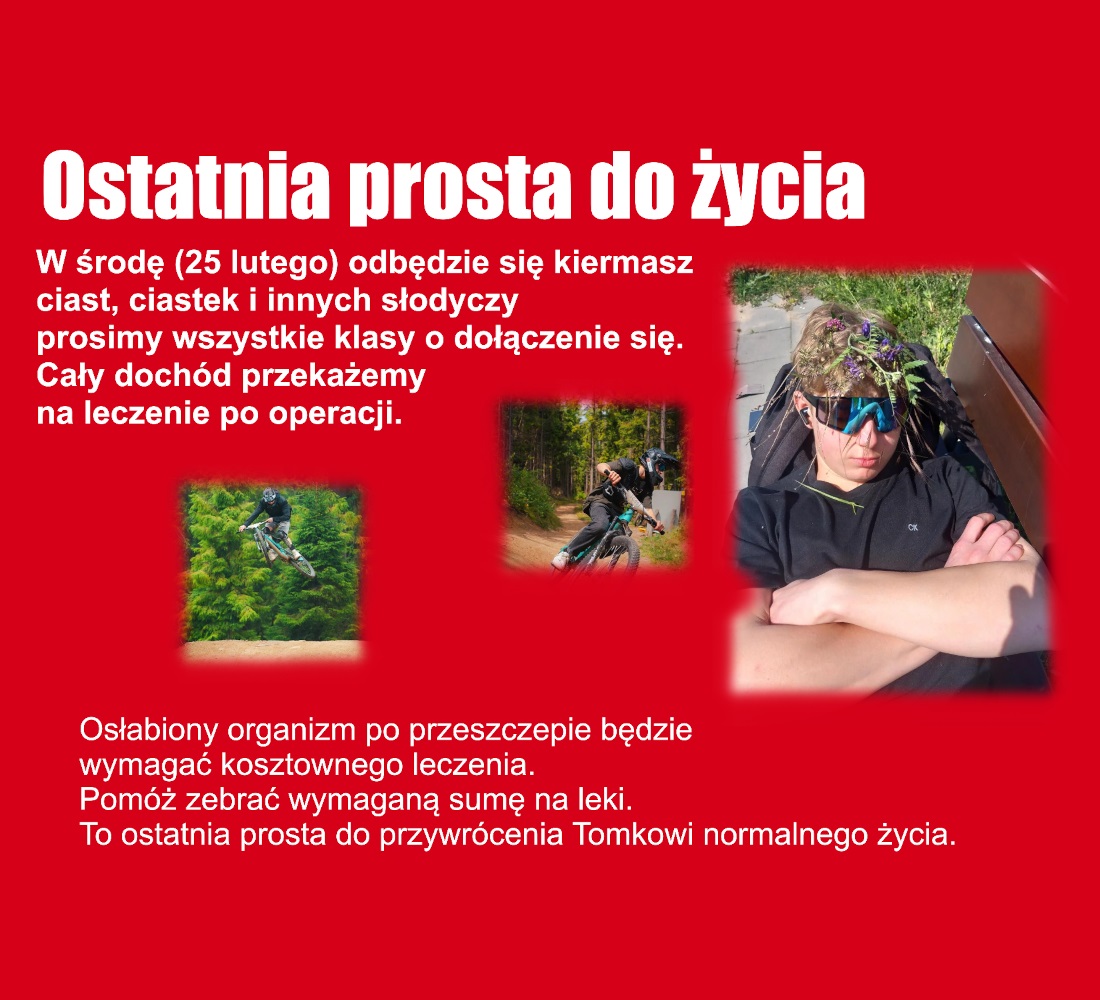 Ostatnia prosta do życia

W środę (25 lutego) odbędzie się kiermasz ciast, ciastek i innych słodyczy prosimy wszystkie klasy o dołączenie się. Cały dochód przekażemy na leczenie po operacji.

Osłabiony organizm po przeszczepie będzie wymagać kosztownego leczenia.
Pomóż zebrać wymaganą sumę na leki.
To ostatnia prosta do przywrócenia Tomkowi normalnego życia.